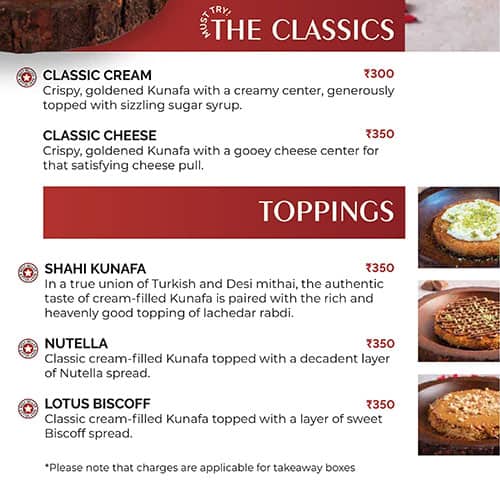 MUST TRY!
THE CLASSICS

CLASSIC CREAM ₹300
Crispy, goldened Kunafa with a creamy center, generously topped with sizzling sugar syrup.

CLASSIC CHEESE ₹350
Crispy, goldened Kunafa with a gooey cheese center for that satisfying cheese pull.

TOPPINGS

SHAHI KUNAFA ₹350
In a true union of Turkish and Desi mithai, the authentic taste of cream-filled Kunafa is paired with the rich and heavenly good topping of lachedar rabdi.

NUTELLA ₹350
Classic cream-filled Kunafa topped with a decadent layer of Nutella spread.

LOTUS BISCOFF ₹350
Classic cream-filled Kunafa topped with a layer of sweet Biscoff spread.

*Please note that charges are applicable for takeaway boxes